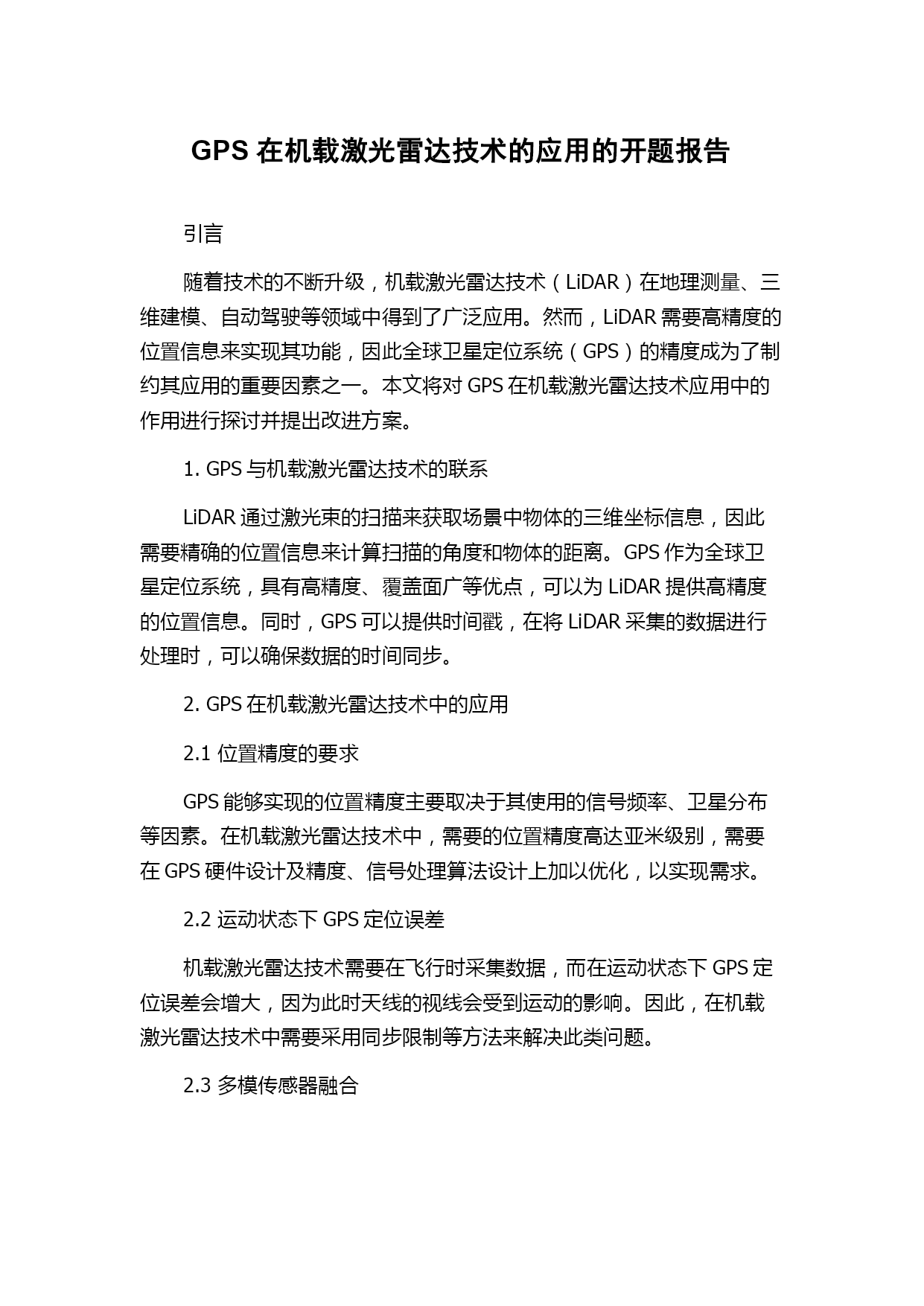 GPS 在机载激光雷达技术的应用的开题报告

引言

随着技术的不断升级，机载激光雷达技术（LiDAR）在地理测量、三维建模、自动驾驶等领域中得到了广泛应用。然而，LiDAR 需要高精度的位置信息来实现其功能，因此全球卫星定位系统（GPS）的精度成为了制约其应用的重要因素之一。本文将对 GPS 在机载激光雷达技术应用中的作用进行探讨并提出改进方案。

1. GPS 与机载激光雷达技术的联系

LiDAR 通过激光束的扫描来获取场景中物体的三维坐标信息，因此需要精确的位置信息来计算扫描的角度和物体的距离。GPS 作为全球卫星定位系统，具有高精度、覆盖面广等优点，可以为 LiDAR 提供高精度的位置信息。同时，GPS 可以提供时间戳，在将 LiDAR 采集的数据进行处理时，可以确保数据的时间同步。

2. GPS 在机载激光雷达技术中的应用

2.1 位置精度的要求

GPS 能够实现的位置精度主要取决于其使用的信号频率、卫星分布等因素。在机载激光雷达技术中，需要的位置精度高达亚米级别，需要在 GPS 硬件设计及精度、信号处理算法设计上加以优化，以实现需求。

2.2 运动状态下 GPS 定位误差

机载激光雷达技术需要在飞行时采集数据，而在运动状态下 GPS 定位误差会增大，因为此时天线的视线会受到运动的影响。因此，在机载激光雷达技术中需要采用同步限制等方法来解决此类问题。

2.3 多模传感器融合